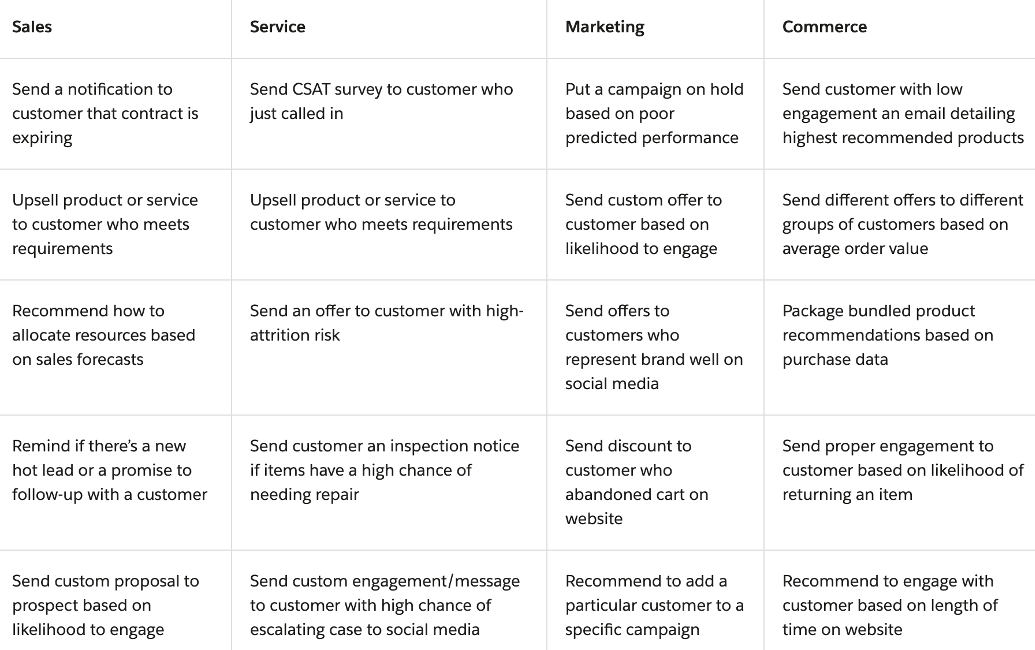 | Sales | Service | Marketing | Commerce |
|---|---|---|---|
| Send a notification to customer that contract is expiring | Send CSAT survey to customer who just called in | Put a campaign on hold based on poor predicted performance | Send customer with low engagement an email detailing highest recommended products |
| Upsell product or service to customer who meets requirements | Upsell product or service to customer who meets requirements | Send custom offer to customer based on likelihood to engage | Send different offers to different groups of customers based on average order value |
| Recommend how to allocate resources based on sales forecasts | Send an offer to customer with high-attrition risk | Send offers to customers who represent brand well on social media | Package bundled product recommendations based on purchase data |
| Remind if there's a new hot lead or a promise to follow-up with a customer | Send customer an inspection notice if items have a high chance of needing repair | Send discount to customer who abandoned cart on website | Send proper engagement to customer based on likelihood of returning an item |
| Send custom proposal to prospect based on likelihood to engage | Send custom engagement/message to customer with high chance of escalating case to social media | Recommend to add a particular customer to a specific campaign | Recommend to engage with customer based on length of time on website |